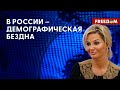 В РОССИИ – ДЕМОГРАФИЧЕСКАЯ БЕЗДНА

FREEDOM